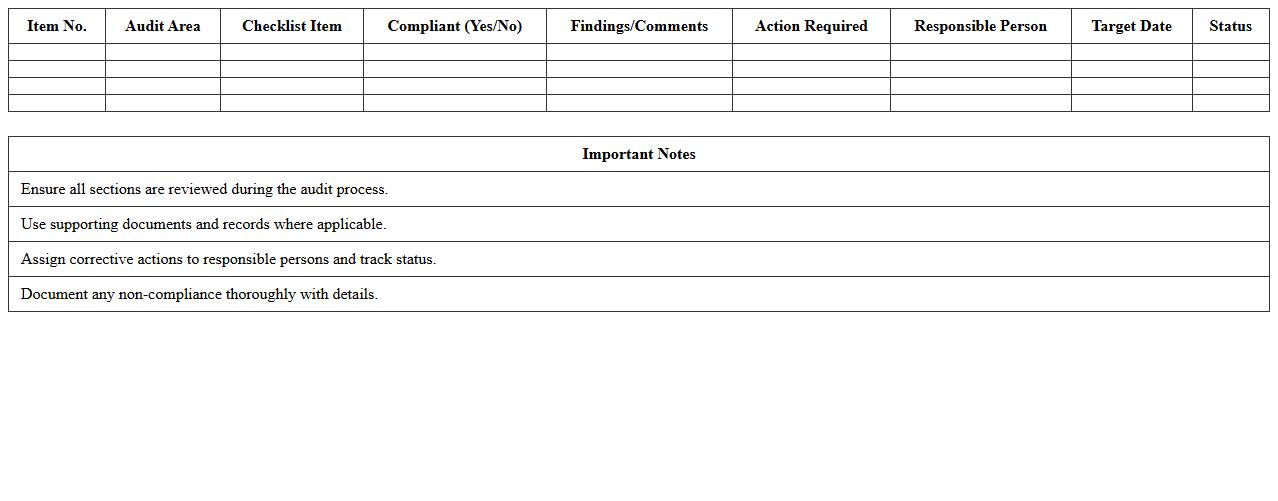 | Item No. | Audit Area | Checklist Item | Compliant (Yes/No) | Findings/Comments | Action Required | Responsible Person | Target Date | Status |
|---|---|---|---|---|---|---|---|---|
| | | | | | | | | |
| | | | | | | | | |
| | | | | | | | | |
| | | | | | | | | |

| Important Notes |
|---|
| Ensure all sections are reviewed during the audit process. |
| Use supporting documents and records where applicable. |
| Assign corrective actions to responsible persons and track status. |
| Document any non-compliance thoroughly with details. |